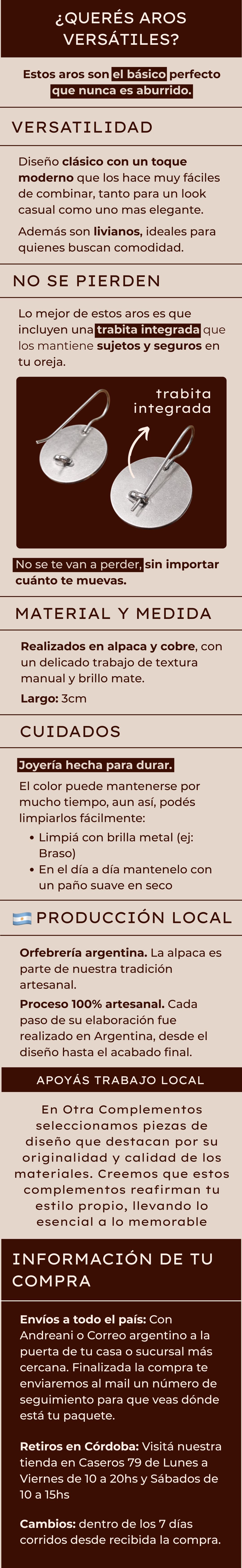 ¿QUERÉS AROS VERSÁTILES?

Estos aros son el básico perfecto que nunca es aburrido.

VERSATILIDAD

Diseño clásico con un toque moderno que los hace muy fáciles de combinar, tanto para un look casual como uno mas elegante.

Además son livianos, ideales para quienes buscan comodidad.

NO SE PIERDEN

Lo mejor de estos aros es que incluyen una trabita integrada que los mantiene sujetos y seguros en tu oreja.

trabita integrada

No se te van a perder, sin importar cuánto te muevas.

MATERIAL Y MEDIDA

Realizados en alpaca y cobre, con un delicado trabajo de textura manual y brillo mate.

Largo: 3cm

CUIDADOS

Joyería hecha para durar.

El color puede mantenerse por mucho tiempo, aun así, podés limpiarlos fácilmente:

• Limpiá con brilla metal (ej: Braso)
• En el día a día mantenelo con un paño suave en seco

PRODUCCIÓN LOCAL

Orfebrería argentina. La alpaca es parte de nuestra tradición artesanal.

Proceso 100% artesanal. Cada paso de su elaboración fue realizado en Argentina, desde el diseño hasta el acabado final.

APOYÁS TRABAJO LOCAL

En Otra Complementos seleccionamos piezas de diseño que destacan por su originalidad y calidad de los materiales. Creemos que estos complementos reafirman tu estilo propio, llevando lo esencial a lo memorable

INFORMACIÓN DE TU COMPRA

Envíos a todo el país: Con Andreani o Correo argentino a la puerta de tu casa o sucursal más cercana. Finalizada la compra te enviaremos al mail un número de seguimiento para que veas dónde está tu paquete.

Retiros en Córdoba: Visitá nuestra tienda en Caseros 79 de Lunes a Viernes de 10 a 20hs y Sábados de 10 a 15hs

Cambios: dentro de los 7 días corridos desde recibida la compra.